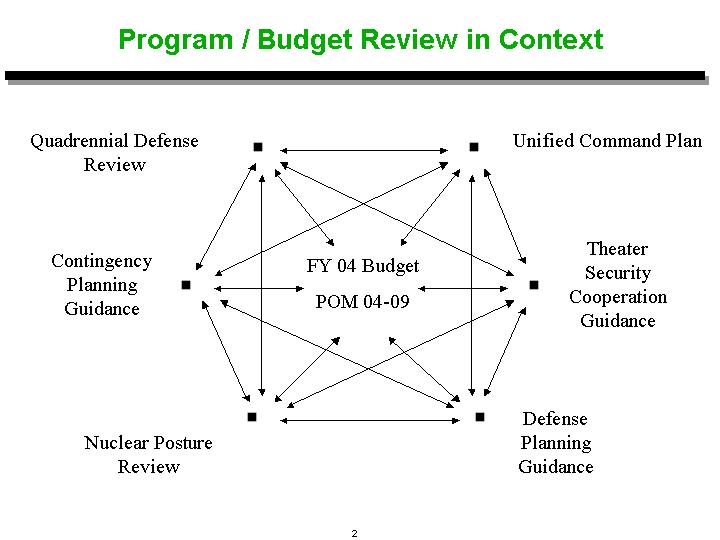 Program / Budget Review in Context

Quadrennial Defense Review

Unified Command Plan

Contingency Planning Guidance

FY 04 Budget

POM 04-09

Theater Security Cooperation Guidance

Nuclear Posture Review

Defense Planning Guidance

2